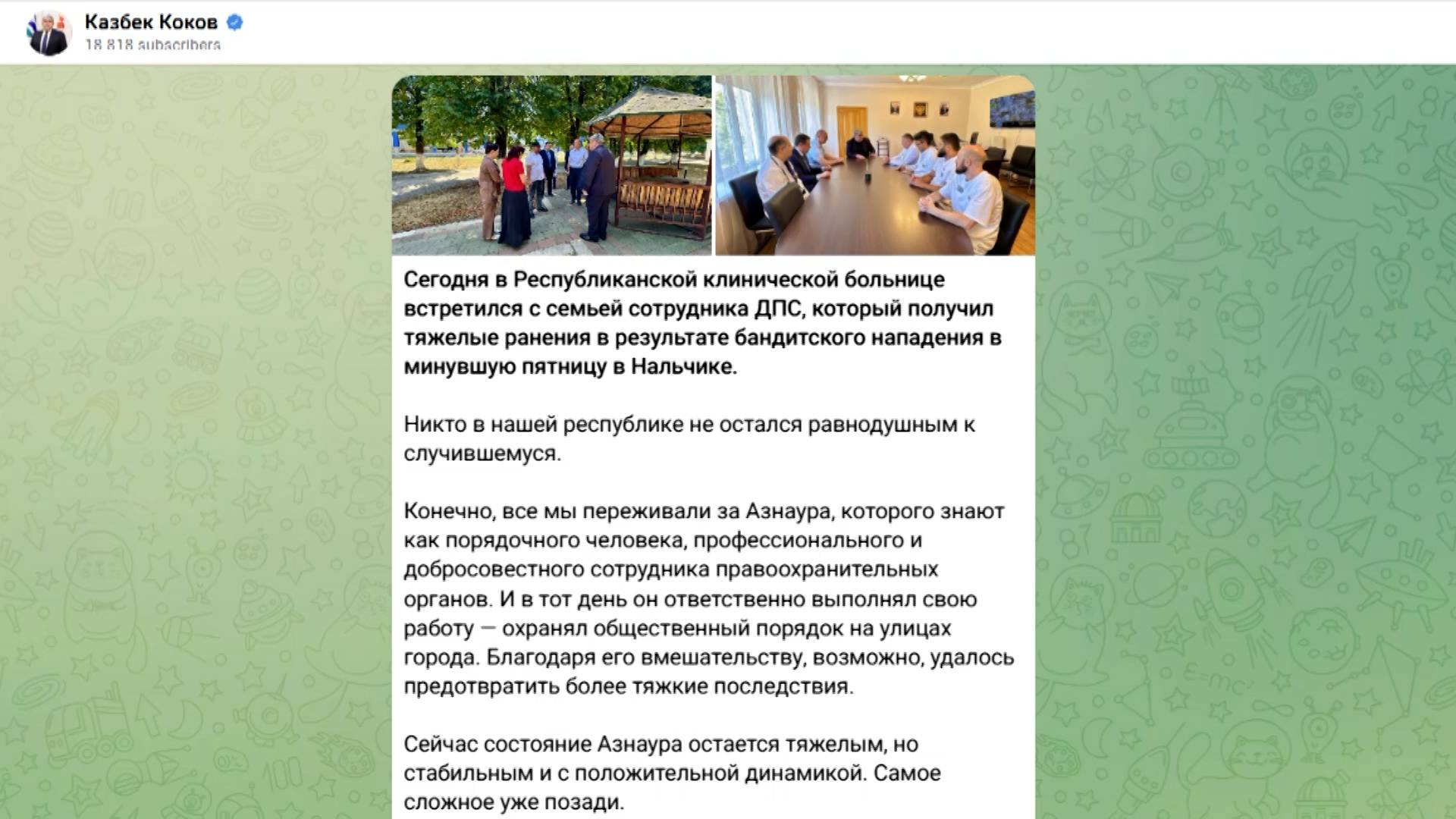 Казбек Коков
18 818 subscribers

Сегодня в Республиканской клинической больнице встретился с семьей сотрудника ДПС, который получил тяжелые ранения в результате бандитского нападения в минувшую пятницу в Нальчике.

Никто в нашей республике не остался равнодушным к случившемуся.

Конечно, все мы переживали за Азнаура, которого знают как порядочного человека, профессионального и добросовестного сотрудника правоохранительных органов. И в тот день он ответственно выполнял свою работу — охранял общественный порядок на улицах города. Благодаря его вмешательству, возможно, удалось предотвратить более тяжкие последствия.

Сейчас состояние Азнаура остается тяжелым, но стабильным и с положительной динамикой. Самое сложное уже позади.